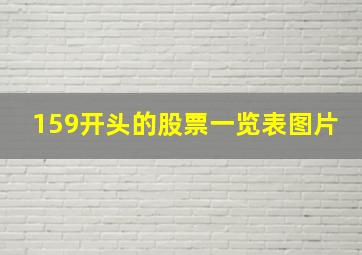 159开头的股票一览表图片